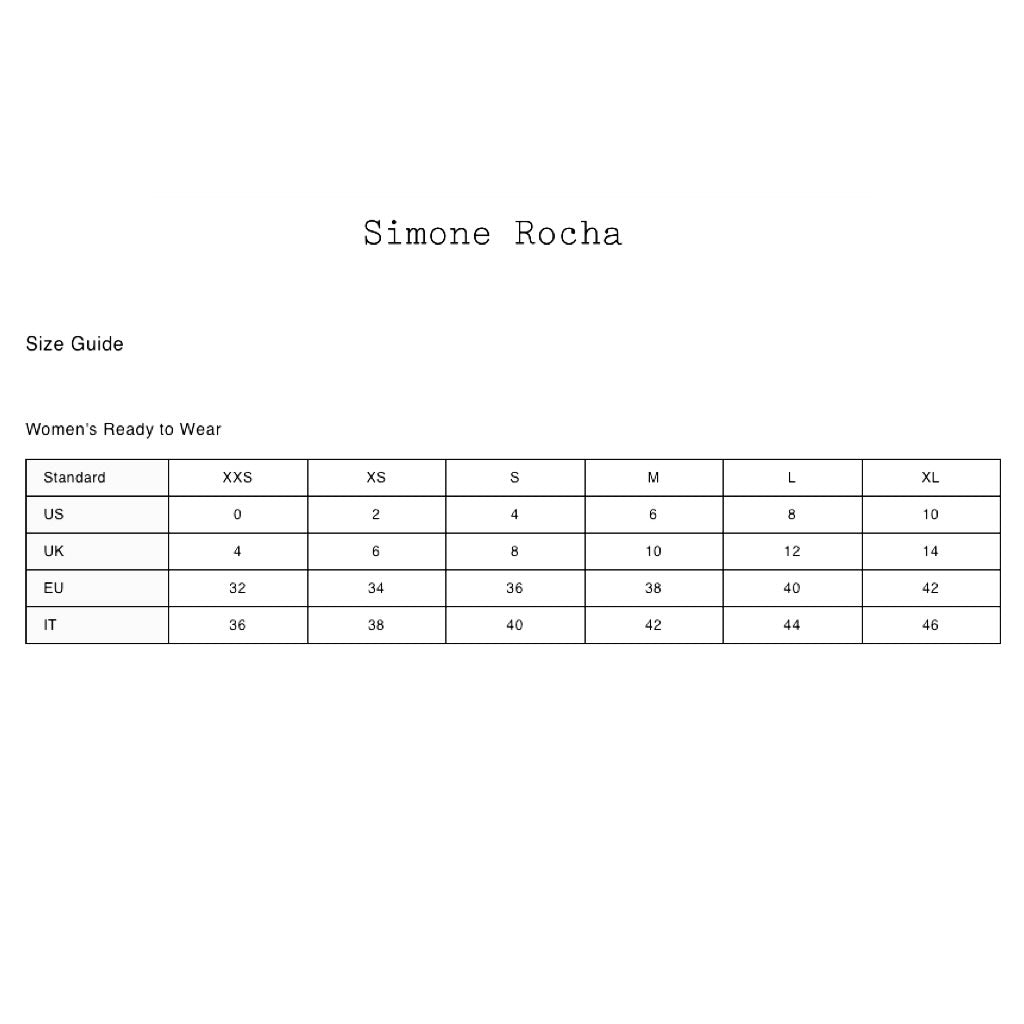 Simone Rocha

Size Guide

Women's Ready to Wear

| Standard | XXS | XS | S | M | L | XL |
|---|---|---|---|---|---|---|
| US | 0 | 2 | 4 | 6 | 8 | 10 |
| UK | 4 | 6 | 8 | 10 | 12 | 14 |
| EU | 32 | 34 | 36 | 38 | 40 | 42 |
| IT | 36 | 38 | 40 | 42 | 44 | 46 |